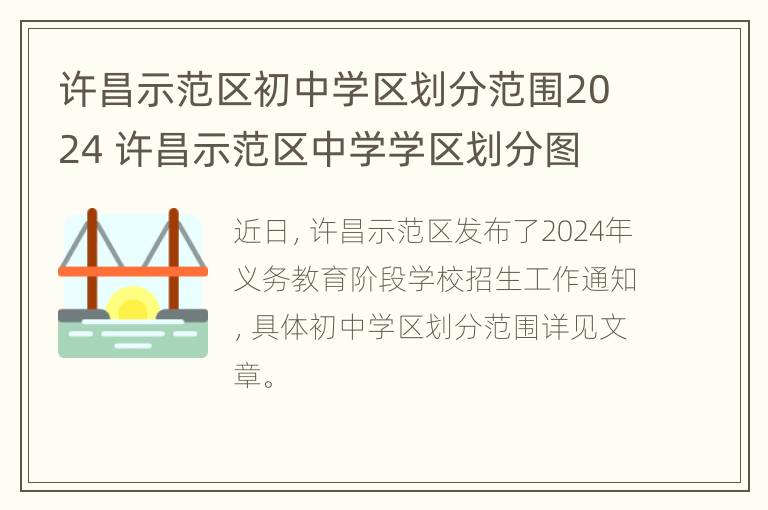 许昌示范区初中学区划分范围2024 许昌示范区中学学区划分图

近日, 许昌示范区发布了2024年义务教育阶段学校招生工作通知, 具体初中学区划分范围详见文章。